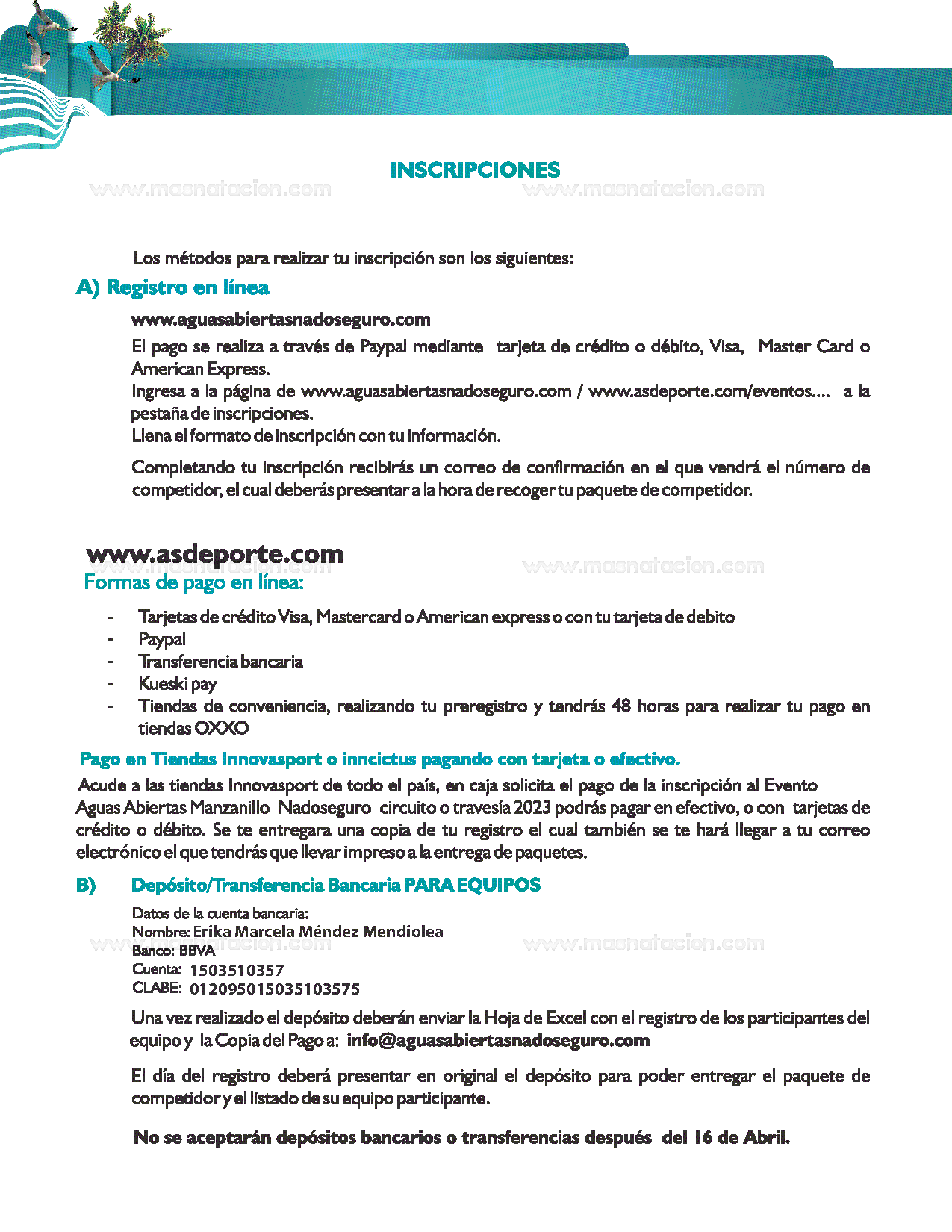 INSCRIPCIONES

www.masnatacion.com www.masnatacion.com

Los métodos para realizar tu inscripción son los siguientes:

A) Registro en línea

www.aguasabiertasnadoseguro.com

El pago se realiza a través de Paypal mediante tarjeta de crédito o débito, Visa, Master Card o American Express.

Ingresa a la página de www.aguasabiertasnadoseguro.com / www.asdeporte.com/eventos.... a la pestaña de inscripciones.

Llena el formato de inscripción con tu información.

Completando tu inscripción recibirás un correo de confirmación en el que vendrá el número de competidor, el cual deberás presentar a la hora de recoger tu paquete de competidor.

www.asdeporte.com

www.masnatacion.com www.masnatacion.com

Formas de pago en línea:

- Tarjetas de crédito Visa, Mastercard o American express o con tu tarjeta de debito
- Paypal
- Transferencia bancaria
- Kueski pay
- Tiendas de conveniencia, realizando tu preregistro y tendrás 48 horas para realizar tu pago en tiendas OXXO

Pago en Tiendas Innovasport o inncictus pagando con tarjeta o efectivo.

Acude a las tiendas Innovasport de todo el país, en caja solicita el pago de la inscripción al Evento Aguas Abiertas Manzanillo Nadoseguro circuito o travesía 2023 podrás pagar en efectivo, o con tarjetas de crédito o débito. Se te entregara una copia de tu registro el cual también se te hará llegar a tu correo electrónico el que tendrás que llevar impreso a la entrega de paquetes.

B) Depósito/Transferencia Bancaria PARA EQUIPOS

Datos de la cuenta bancaria:
Nombre: Erika Marcela Méndez Mendiolea
Banco: BBVA
Cuenta: 1503510357
CLABE: 012095015035103575

www.masnatacion.com www.masnatacion.com

Una vez realizado el depósito deberán enviar la Hoja de Excel con el registro de los participantes del equipo y la Copia del Pago a: info@aguasabiertasnadoseguro.com

El día del registro deberá presentar en original el depósito para poder entregar el paquete de competidor y el listado de su equipo participante.

No se aceptarán depósitos bancarios o transferencias después del 16 de Abril.